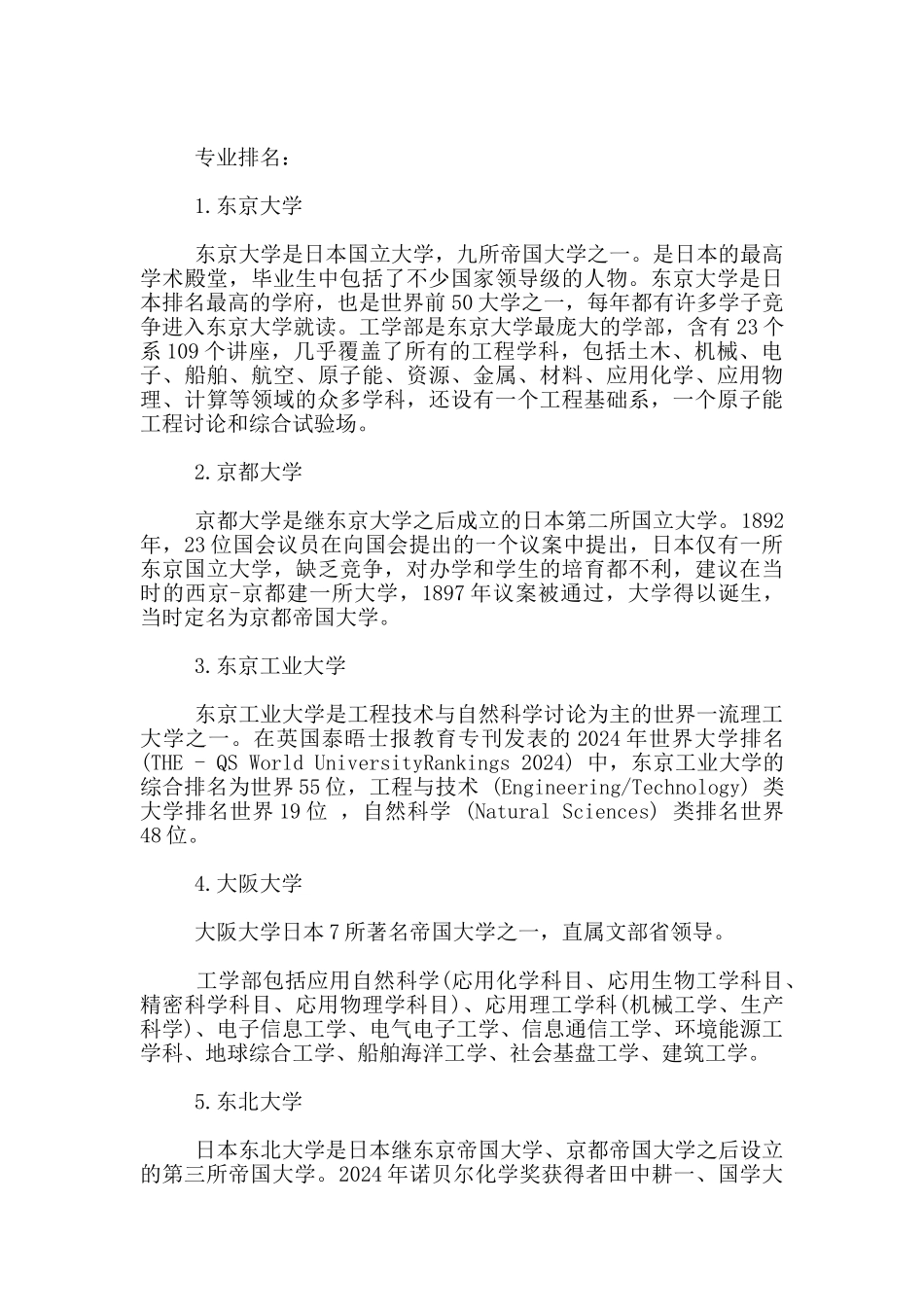 专业排名：

1.东京大学

东京大学是日本国立大学，九所帝国大学之一。是日本的最高学术殿堂，毕业生中包括了不少国家领导级的人物。东京大学是日本排名最高的学府，也是世界前50大学之一，每年都有许多学子竞争进入东京大学就读。工学部是东京大学最庞大的学部，含有23个系109个讲座，几乎覆盖了所有的工程学科，包括土木、机械、电子、船舶、航空、原子能、资源、金属、材料、应用化学、应用物理、计算等领域的众多学科，还设有一个工程基础系，一个原子能工程讨论和综合试验场。

2.京都大学

京都大学是继东京大学之后成立的日本第二所国立大学。1892年，23位国会议员在向国会提出的一个议案中提出，日本仅有一所东京国立大学，缺乏竞争，对办学和学生的培育都不利，建议在当时的西京-京都建一所大学，1897年议案被通过，大学得以诞生，当时定名为京都帝国大学。

3.东京工业大学

东京工业大学是工程技术与自然科学讨论为主的世界一流理工大学之一。在英国泰晤士报教育专刊发表的2024年世界大学排名(THE - QS World UniversityRankings 2024) 中，东京工业大学的综合排名为世界55位，工程与技术 (Engineering/Technology) 类大学排名世界19位 ，自然科学 (Natural Sciences) 类排名世界48位。

4.大阪大学

大阪大学日本7所著名帝国大学之一，直属文部省领导。

工学部包括应用自然科学(应用化学科目、应用生物工学科目、精密科学科目、应用物理学科目)、应用理工学科(机械工学、生产科学)、电子信息工学、电气电子工学、信息通信工学、环境能源工学科、地球综合工学、船舶海洋工学、社会基盘工学、建筑工学。

5.东北大学

日本东北大学是日本继东京帝国大学、京都帝国大学之后设立的第三所帝国大学。2024年诺贝尔化学奖获得者田中耕一、国学大